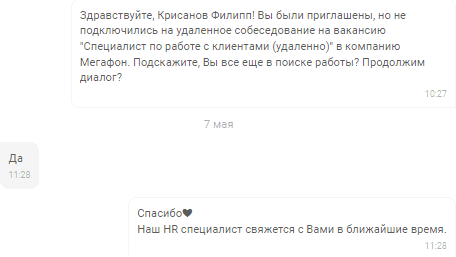 Здравствуйте, Крисанов Филипп! Вы были приглашены, но не подключились на удаленное собеседование на вакансию "Специалист по работе с клиентами (удаленно)" в компанию Мегафон. Подскажите, Вы все еще в поиске работы? Продолжим диалог?
10:27

7 мая

Да
11:28

Спасибо🖤
Наш HR специалист свяжется с Вами в ближайшие время.
11:28